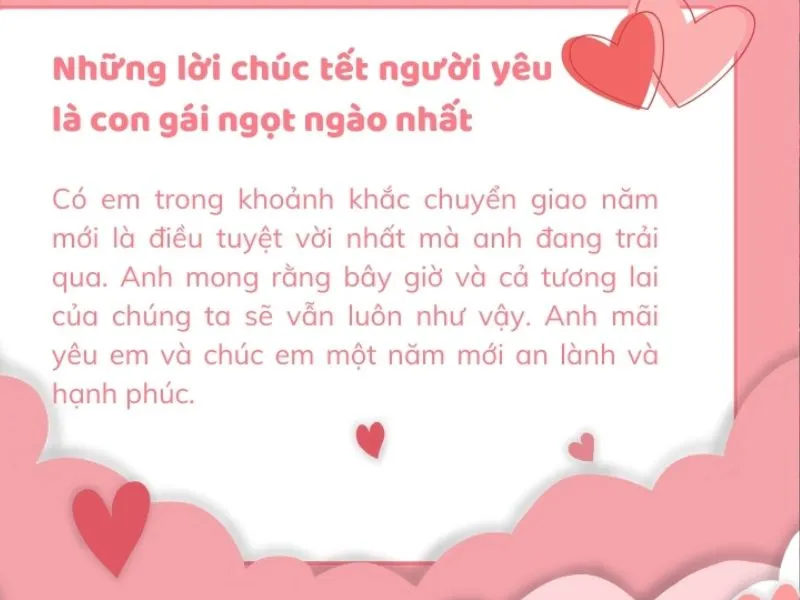 Những lời chúc tết người yêu là con gái ngọt ngào nhất

Có em trong khoảnh khắc chuyển giao năm mới là điều tuyệt vời nhất mà anh đang trải qua. Anh mong rằng bây giờ và cả tương lai của chúng ta sẽ vẫn luôn như vậy. Anh mãi yêu em và chúc em một năm mới an lành và hạnh phúc.